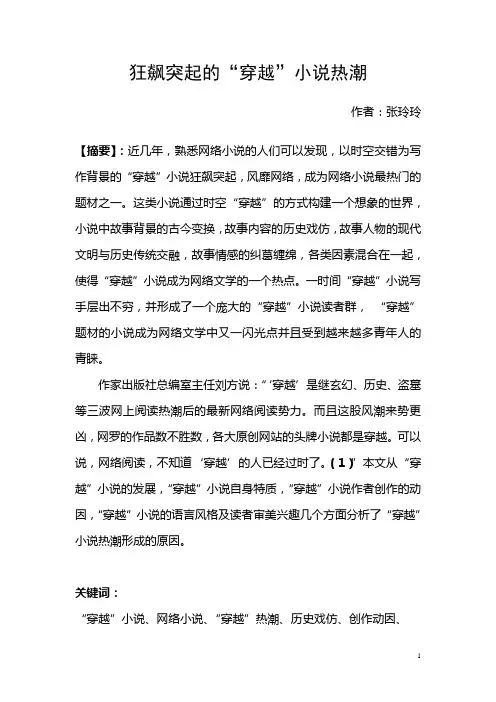 狂飙突起的“穿越”小说热潮

作者：张玲玲

【摘要】：近几年，熟悉网络小说的人们可以发现，以时空交错为写作背景的“穿越”小说狂飙突起，风靡网络，成为网络小说最热门的题材之一。这类小说通过时空“穿越”的方式构建一个想象的世界，小说中故事背景的古今变换，故事内容的历史戏仿，故事人物的现代文明与历史传统交融，故事情感的纠葛缠绵，各类因素混合在一起，使得“穿越”小说成为网络文学的一个热点。一时间“穿越”小说写手层出不穷，并形成了一个庞大的“穿越”小说读者群，“穿越”题材的小说成为网络文学中又一闪光点并且受到越来越多青年人的青睐。

作家出版社总编室主任刘方说：“‘穿越’是继玄幻、历史、盗墓等三波网上阅读热潮后的最新网络阅读势力。而且这股风潮来势更凶，网罗的作品数不胜数，各大原创网站的头牌小说都是穿越。可以说，网络阅读，不知道‘穿越’的人已经过时了。(1)”本文从“穿越”小说的发展，“穿越”小说自身特质，“穿越”小说作者创作的动因，“穿越”小说的语言风格及读者审美兴趣几个方面分析了“穿越”小说热潮形成的原因。

关键词：

“穿越”小说、网络小说、“穿越”热潮、历史戏仿、创作动因、

1